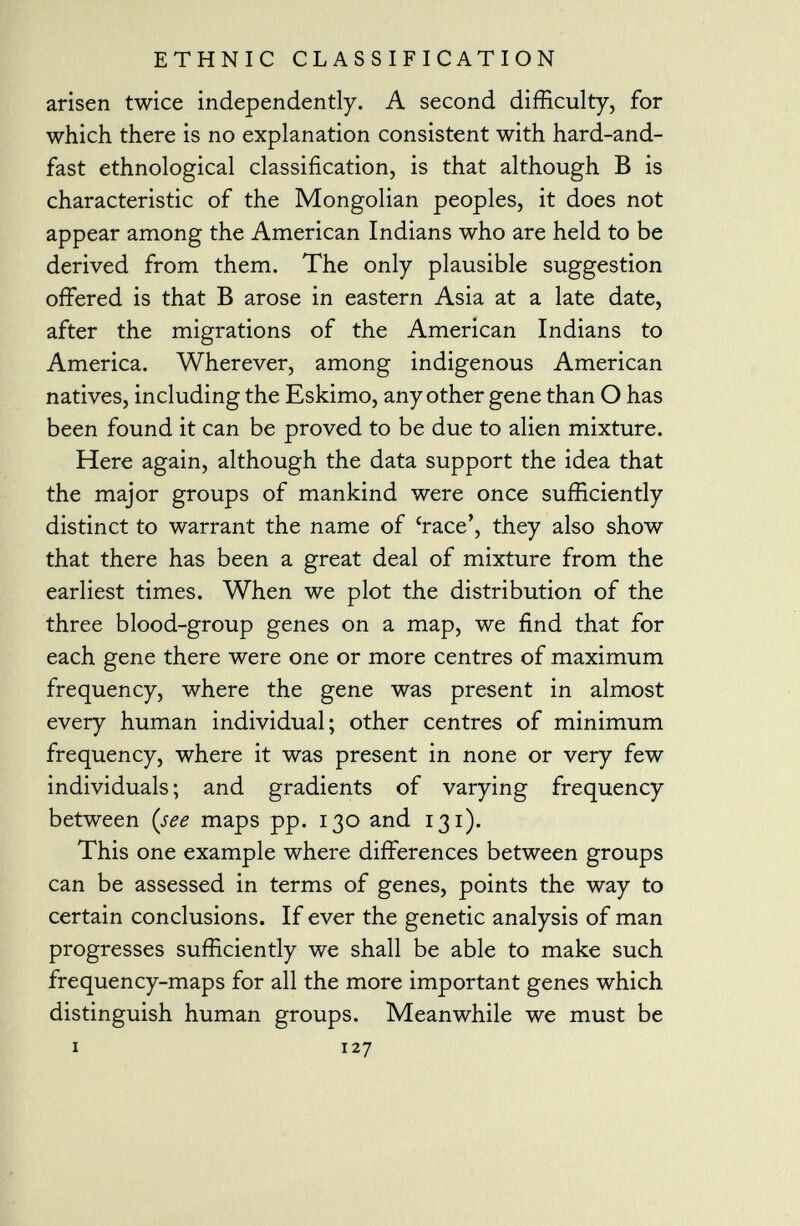 ETHNIC CLASSIFICATION

arisen twice independently. A second difficulty, for which there is no explanation consistent with hard-and-fast ethnological classification, is that although B is characteristic of the Mongolian peoples, it does not appear among the American Indians who are held to be derived from them. The only plausible suggestion offered is that B arose in eastern Asia at a late date, after the migrations of the American Indians to America. Wherever, among indigenous American natives, including the Eskimo, any other gene than O has been found it can be proved to be due to alien mixture.

Here again, although the data support the idea that the major groups of mankind were once sufficiently distinct to warrant the name of 'race', they also show that there has been a great deal of mixture from the earliest times. When we plot the distribution of the three blood-group genes on a map, we find that for each gene there were one or more centres of maximum frequency, where the gene was present in almost every human individual; other centres of minimum frequency, where it was present in none or very few individuals; and gradients of varying frequency between (see maps pp. 130 and 131).

This one example where differences between groups can be assessed in terms of genes, points the way to certain conclusions. If ever the genetic analysis of man progresses sufficiently we shall be able to make such frequency-maps for all the more important genes which distinguish human groups. Meanwhile we must be

I 127